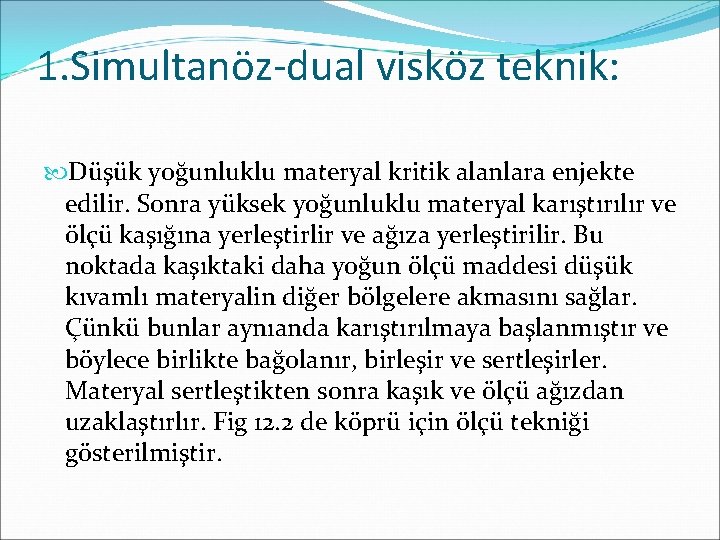 1.Simultanöz-dual visköz teknik:

Düşük yoğunluklu materyal kritik alanlara enjekte edilir. Sonra yüksek yoğunluklu materyal karıştırılır ve ölçü kaşığına yerleştirlir ve ağıza yerleştirilir. Bu noktada kaşıktaki daha yoğun ölçü maddesi düşük kıvamlı materyalin diğer bölgelere akmasını sağlar. Çünkü bunlar aynıanda karıştırılmaya başlanmıştır ve böylece birlikte bağolanır, birleşir ve sertleşirler. Materyal sertleştikten sonra kaşık ve ölçü ağızdan uzaklaştırlır. Fig 12.2 de köprü için ölçü tekniği gösterilmiştir.